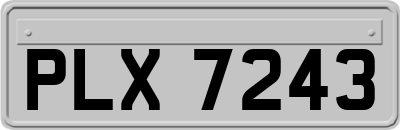 PLX 7243